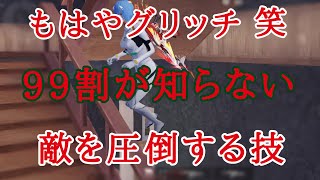 もはやグリッチ 笑

９９割が知らない

敵を圧倒する技